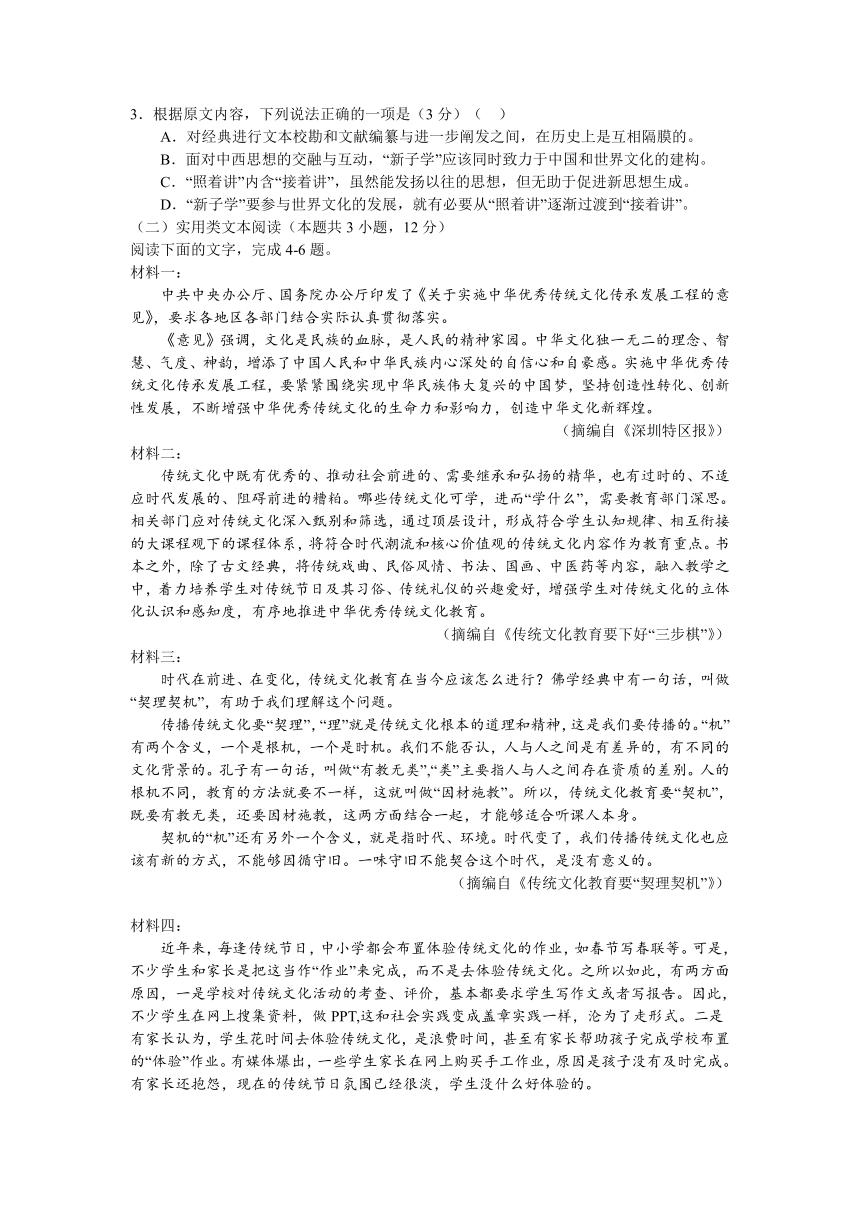 3．根据原文内容，下列说法正确的一项是（3 分）（ ）

A．对经典进行文本校勘和文献编纂与进一步阐发之间，在历史上是互相隔膜的。

B．面对中西思想的交融与互动，“新子学”应该同时致力于中国和世界文化的建构。

C．“照着讲”内含“接着讲”，虽然能发扬以往的思想，但无助于促进新思想生成。

D．“新子学”要参与世界文化的发展，就有必要从“照着讲”逐渐过渡到“接着讲”。

（二）实用类文本阅读（本题共 3 小题，12 分）

阅读下面的文字，完成 4-6 题。

材料一：

中共中央办公厅、国务院办公厅印发了《关于实施中华优秀传统文化传承发展工程的意见》，要求各地区各部门结合实际认真贯彻落实。

《意见》强调，文化是民族的血脉，是人民的精神家园。中华文化独一无二的理念、智慧、气度、神韵，增添了中国人民和中华民族内心深处的自信心和自豪感。实施中华优秀传统文化传承发展工程，要紧紧围绕实现中华民族伟大复兴的中国梦，坚持创造性转化、创新性发展，不断增强中华优秀传统文化的生命力和影响力，创造中华文化新辉煌。

（摘编自《深圳特区报》）

材料二：

传统文化中既有优秀的、推动社会前进的、需要继承和弘扬的精华，也有过时的、不适应时代发展的、阻碍前进的糟粕。哪些传统文化可学，进而“学什么”，需要教育部门深思。相关部门应对传统文化深入甄别和筛选，通过顶层设计，形成符合学生认知规律、相互衔接的大课程观下的课程体系，将符合时代潮流和核心价值观的传统文化内容作为教育重点。书本之外，除了古文经典，将传统戏曲、民俗风情、书法、国画、中医药等内容，融入教学之中，着力培养学生对传统节日及其习俗、传统礼仪的兴趣爱好，增强学生对传统文化的立体化认识和感知度，有序地推进中华优秀传统文化教育。

（摘编自《传统文化教育要下好“三步棋”》）

材料三：

时代在前进、在变化，传统文化教育在当今应该怎么进行？佛学经典中有一句话，叫做“契理契机”，有助于我们理解这个问题。

传播传统文化要“契理”，“理”就是传统文化根本的道理和精神，这是我们要传播的。“机”有两个含义，一个是根机，一个是时机。我们不能否认，人与人之间是有差异的，有不同的文化背景的。孔子有一句话，叫做“有教无类”，“类”主要指人与人之间存在资质的差别。人的根机不同，教育的方法就要不一样，这就叫做“因材施教”。所以，传统文化教育要“契机”，既要有教无类，还要因材施教，这两方面结合一起，才能够适合听课人本身。

契机的“机”还有另外一个含义，就是指时代、环境。时代变了，我们传播传统文化也应该有新的方式，不能够因循守旧。一味守旧不能契合这个时代，是没有意义的。

（摘编自《传统文化教育要“契理契机”》）

材料四：

近年来，每逢传统节日，中小学都会布置体验传统文化的作业，如春节写春联等。可是，不少学生和家长是把这当作“作业”来完成，而不是去体验传统文化。之所以如此，有两方面原因，一是学校对传统文化活动的考查、评价，基本都要求学生写作文或者写报告。因此，不少学生在网上搜集资料，做 PPT,这和社会实践变成盖章实践一样，沦为了走形式。二是有家长认为，学生花时间去体验传统文化，是浪费时间，甚至有家长帮助孩子完成学校布置的“体验”作业。有媒体爆出，一些学生家长在网上购买手工作业，原因是孩子没有及时完成。有家长还抱怨，现在的传统节日氛围已经很淡，学生没什么好体验的。